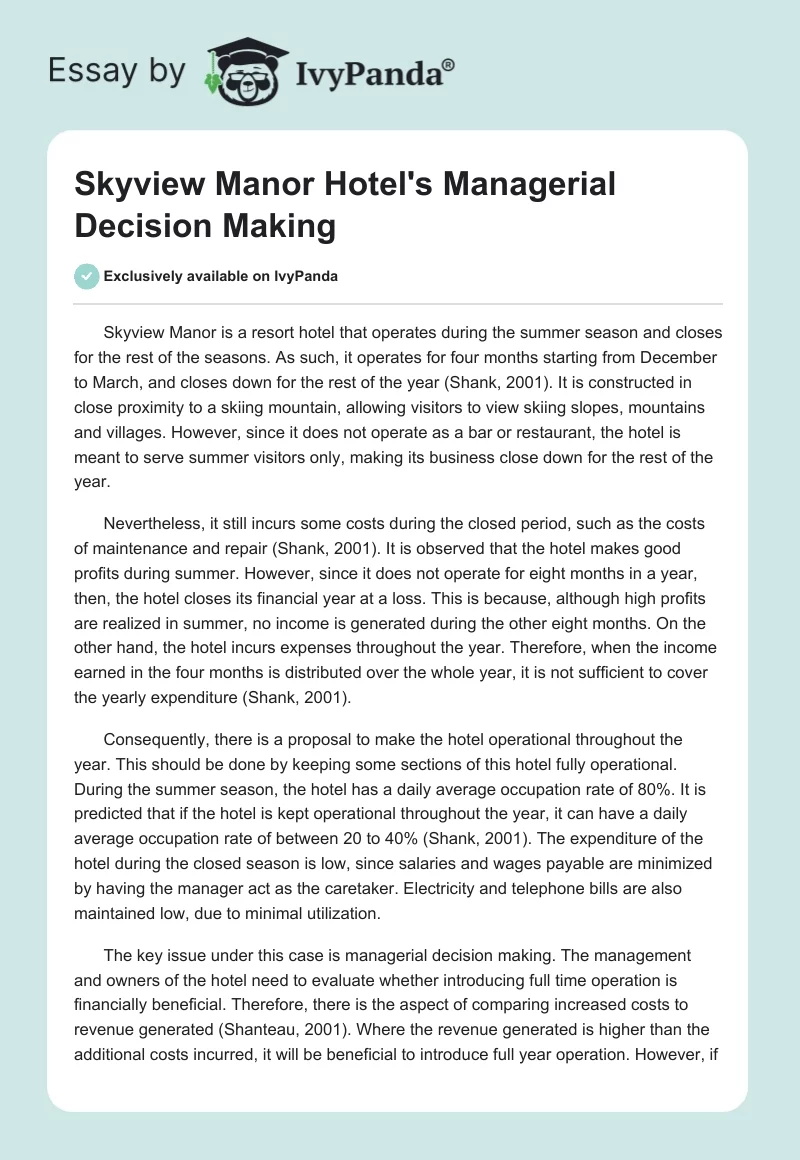 Essay by IvyPanda®

Skyview Manor Hotel's Managerial Decision Making

Exclusively available on IvyPanda

Skyview Manor is a resort hotel that operates during the summer season and closes for the rest of the seasons. As such, it operates for four months starting from December to March, and closes down for the rest of the year (Shank, 2001). It is constructed in close proximity to a skiing mountain, allowing visitors to view skiing slopes, mountains and villages. However, since it does not operate as a bar or restaurant, the hotel is meant to serve summer visitors only, making its business close down for the rest of the year.

Nevertheless, it still incurs some costs during the closed period, such as the costs of maintenance and repair (Shank, 2001). It is observed that the hotel makes good profits during summer. However, since it does not operate for eight months in a year, then, the hotel closes its financial year at a loss. This is because, although high profits are realized in summer, no income is generated during the other eight months. On the other hand, the hotel incurs expenses throughout the year. Therefore, when the income earned in the four months is distributed over the whole year, it is not sufficient to cover the yearly expenditure (Shank, 2001).

Consequently, there is a proposal to make the hotel operational throughout the year. This should be done by keeping some sections of this hotel fully operational. During the summer season, the hotel has a daily average occupation rate of 80%. It is predicted that if the hotel is kept operational throughout the year, it can have a daily average occupation rate of between 20 to 40% (Shank, 2001). The expenditure of the hotel during the closed season is low, since salaries and wages payable are minimized by having the manager act as the caretaker. Electricity and telephone bills are also maintained low, due to minimal utilization.

The key issue under this case is managerial decision making. The management and owners of the hotel need to evaluate whether introducing full time operation is financially beneficial. Therefore, there is the aspect of comparing increased costs to revenue generated (Shanteau, 2001). Where the revenue generated is higher than the additional costs incurred, it will be beneficial to introduce full year operation. However, if